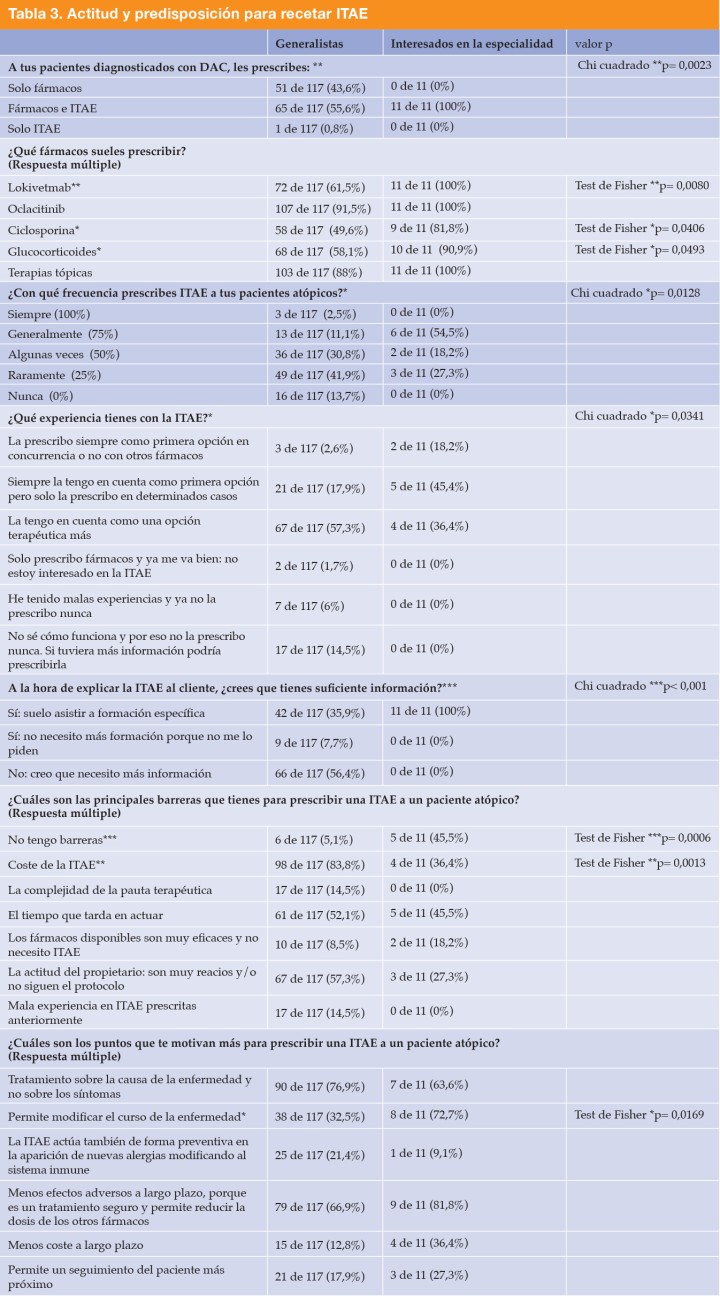 Tabla 3. Actitud y predisposición para recetar ITAE

| | Generalistas | Interesados en la especialidad | valor p |
|---|---|---|---|
| A tus pacientes diagnosticados con DAC, les prescribes: ** | | | Chi cuadrado **p= 0,0023 |
| Solo fármacos | 51 de 117 (43,6%) | 0 de 11 (0%) | |
| Fármacos e ITAE | 65 de 117 (55,6%) | 11 de 11 (100%) | |
| Solo ITAE | 1 de 117 (0,8%) | 0 de 11 (0%) | |
| ¿Qué fármacos sueles prescribir? (Respuesta múltiple) | | | |
| Lokivetmab** | 72 de 117 (61,5%) | 11 de 11 (100%) | Test de Fisher **p= 0,0080 |
| Oclacitinib | 107 de 117 (91,5%) | 11 de 11 (100%) | |
| Ciclosporina* | 58 de 117 (49,6%) | 9 de 11 (81,8%) | Test de Fisher *p= 0,0406 |
| Glucocorticoides* | 68 de 117 (58,1%) | 10 de 11 (90,9%) | Test de Fisher *p= 0,0493 |
| Terapias tópicas | 103 de 117 (88%) | 11 de 11 (100%) | |
| ¿Con qué frecuencia prescribes ITAE a tus pacientes atópicos?* | | | Chi cuadrado *p= 0,0128 |
| Siempre (100%) | 3 de 117 (2,5%) | 0 de 11 (0%) | |
| Generalmente (75%) | 13 de 117 (11,1%) | 6 de 11 (54,5%) | |
| Algunas veces (50%) | 36 de 117 (30,8%) | 2 de 11 (18,2%) | |
| Raramente (25%) | 49 de 117 (41,9%) | 3 de 11 (27,3%) | |
| Nunca (0%) | 16 de 117 (13,7%) | 0 de 11 (0%) | |
| ¿Qué experiencia tienes con la ITAE?* | | | Chi cuadrado *p= 0,0341 |
| La prescribo siempre como primera opción en concurrencia o no con otros fármacos | 3 de 117 (2,6%) | 2 de 11 (18,2%) | |
| Siempre la tengo en cuenta como primera opción pero solo la prescribo en determinados casos | 21 de 117 (17,9%) | 5 de 11 (45,4%) | |
| La tengo en cuenta como una opción terapéutica más | 67 de 117 (57,3%) | 4 de 11 (36,4%) | |
| Solo prescribo fármacos y ya me va bien: no estoy interesado en la ITAE | 2 de 117 (1,7%) | 0 de 11 (0%) | |
| He tenido malas experiencias y ya no la prescribo nunca | 7 de 117 (6%) | 0 de 11 (0%) | |
| No sé cómo funciona y por eso no la prescribo nunca. Si tuviera más información podría prescribirla | 17 de 117 (14,5%) | 0 de 11 (0%) | |
| A la hora de explicar la ITAE al cliente, ¿crees que tienes suficiente información?*** | | | Chi cuadrado ***p< 0,001 |
| Sí: suelo asistir a formación específica | 42 de 117 (35,9%) | 11 de 11 (100%) | |
| Sí: no necesito más formación porque no me lo piden | 9 de 117 (7,7%) | 0 de 11 (0%) | |
| No: creo que necesito más información | 66 de 117 (56,4%) | 0 de 11 (0%) | |
| ¿Cuáles son las principales barreras que tienes para prescribir una ITAE a un paciente atópico? (Respuesta múltiple) | | | |
| No tengo barreras*** | 6 de 117 (5,1%) | 5 de 11 (45,5%) | Test de Fisher ***p= 0,0006 |
| Coste de la ITAE** | 98 de 117 (83,8%) | 4 de 11 (36,4%) | Test de Fisher **p= 0,0013 |
| La complejidad de la pauta terapéutica | 17 de 117 (14,5%) | 0 de 11 (0%) | |
| El tiempo que tarda en actuar | 61 de 117 (52,1%) | 5 de 11 (45,5%) | |
| Los fármacos disponibles son muy eficaces y no necesito ITAE | 10 de 117 (8,5%) | 2 de 11 (18,2%) | |
| La actitud del propietario: son muy reacios y/o no siguen el protocolo | 67 de 117 (57,3%) | 3 de 11 (27,3%) | |
| Mala experiencia en ITAE prescritas anteriormente | 17 de 117 (14,5%) | 0 de 11 (0%) | |
| ¿Cuáles son los puntos que te motivan más para prescribir una ITAE a un paciente atópico? (Respuesta múltiple) | | | |
| Tratamiento sobre la causa de la enfermedad y no sobre los síntomas | 90 de 117 (76,9%) | 7 de 11 (63,6%) | |
| Permite modificar el curso de la enfermedad* | 38 de 117 (32,5%) | 8 de 11 (72,7%) | Test de Fisher *p= 0,0169 |
| La ITAE actúa también de forma preventiva en la aparición de nuevas alergias modificando al sistema inmune | 25 de 117 (21,4%) | 1 de 11 (9,1%) | |
| Menos efectos adversos a largo plazo, porque es un tratamiento seguro y permite reducir la dosis de los otros fármacos | 79 de 117 (66,9%) | 9 de 11 (81,8%) | |
| Menos coste a largo plazo | 15 de 117 (12,8%) | 4 de 11 (36,4%) | |
| Permite un seguimiento del paciente más próximo | 21 de 117 (17,9%) | 3 de 11 (27,3%) | |